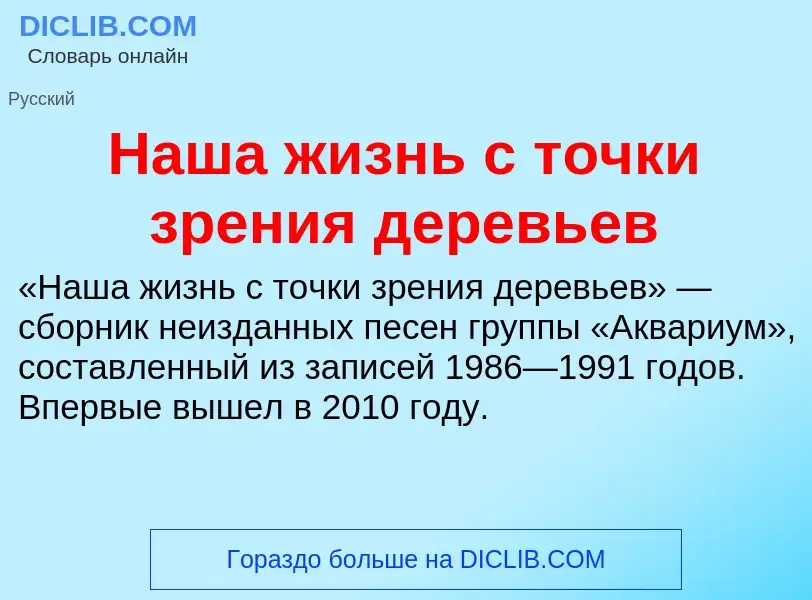 DICLIB.COM
Словарь онлайн

Русский

Наша жизнь с точки зрения деревьев

«Наша жизнь с точки зрения деревьев» — сборник неизданных песен группы «Аквариум», составленный из записей 1986—1991 годов. Впервые вышел в 2010 году.

Гораздо больше на DICLIB.COM